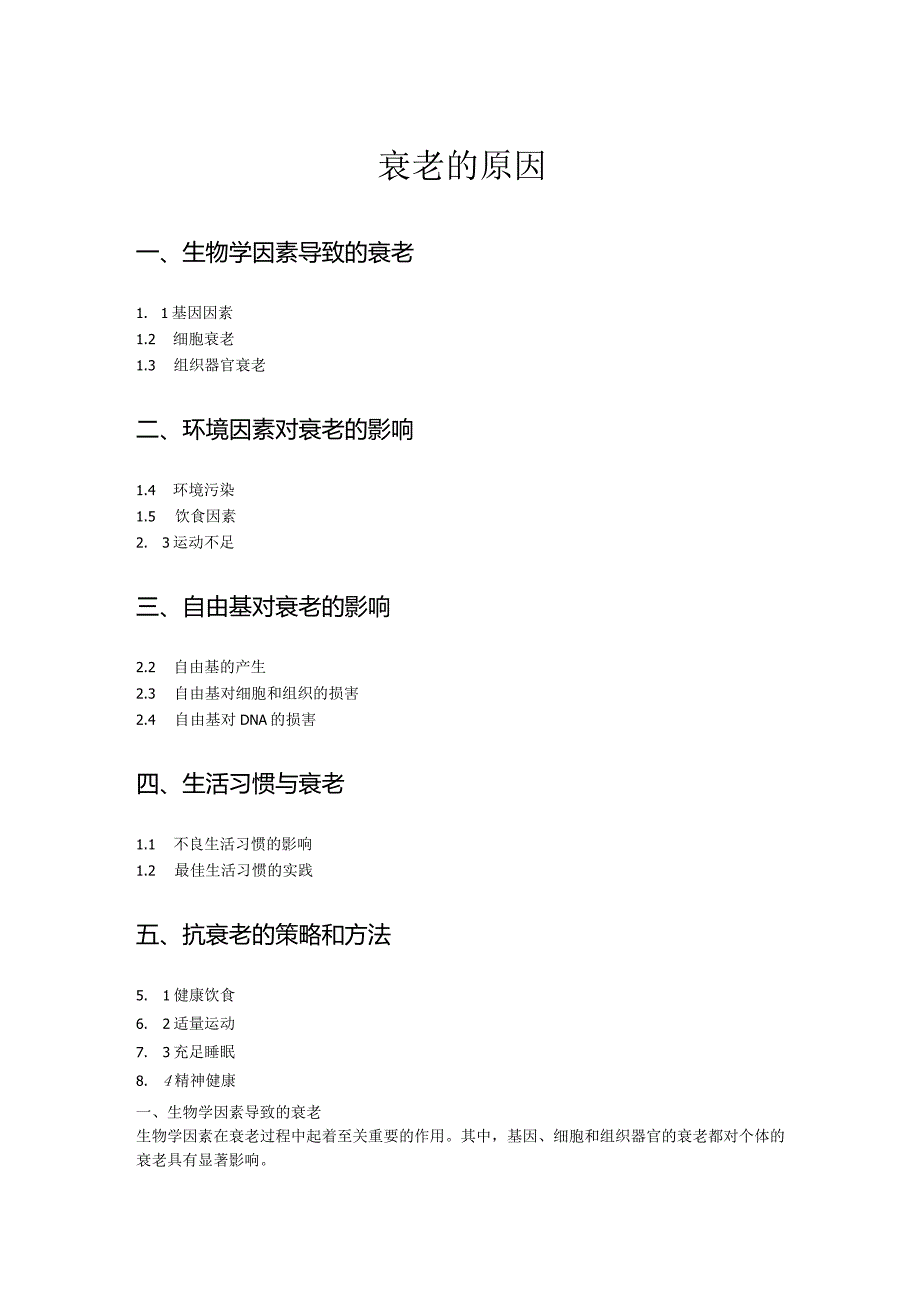 衰老的原因

一、生物学因素导致的衰老

1. 1基因因素
1.2 细胞衰老
1.3 组织器官衰老

二、环境因素对衰老的影响

1.4 环境污染
1.5 饮食因素
2. 3运动不足

三、自由基对衰老的影响

2.2 自由基的产生
2.3 自由基对细胞和组织的损害
2.4 自由基对DNA的损害

四、生活习惯与衰老

1.1 不良生活习惯的影响
1.2 最佳生活习惯的实践

五、抗衰老的策略和方法

5. 1健康饮食
6. 2适量运动
7. 3充足睡眠
8. 4精神健康

一、生物学因素导致的衰老
生物学因素在衰老过程中起着至关重要的作用。其中，基因、细胞和组织器官的衰老都对个体的衰老具有显著影响。